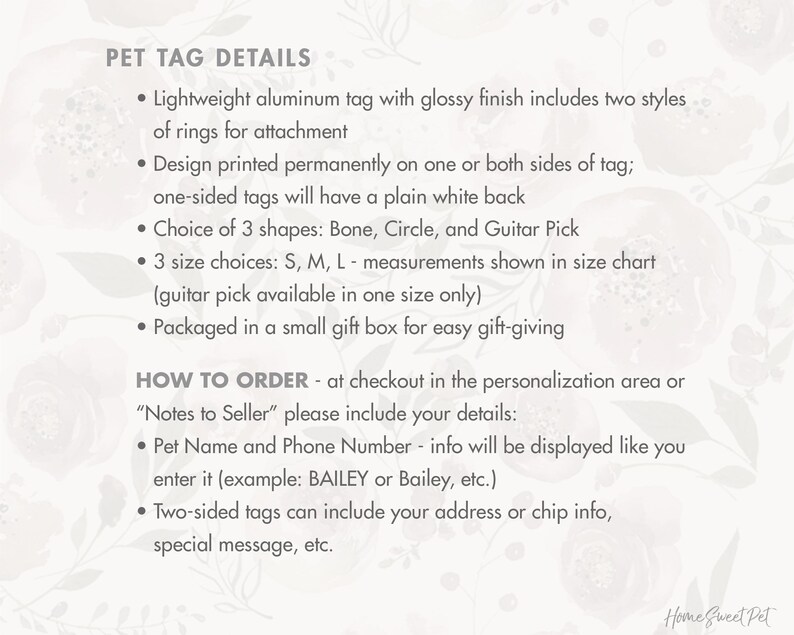 PET TAG DETAILS

• Lightweight aluminum tag with glossy finish includes two styles of rings for attachment
• Design printed permanently on one or both sides of tag; one-sided tags will have a plain white back
• Choice of 3 shapes: Bone, Circle, and Guitar Pick
• 3 size choices: S, M, L - measurements shown in size chart (guitar pick available in one size only)
• Packaged in a small gift box for easy gift-giving

HOW TO ORDER - at checkout in the personalization area or "Notes to Seller" please include your details:
• Pet Name and Phone Number - info will be displayed like you enter it (example: BAILEY or Bailey, etc.)
• Two-sided tags can include your address or chip info, special message, etc.

Home Sweet Pet